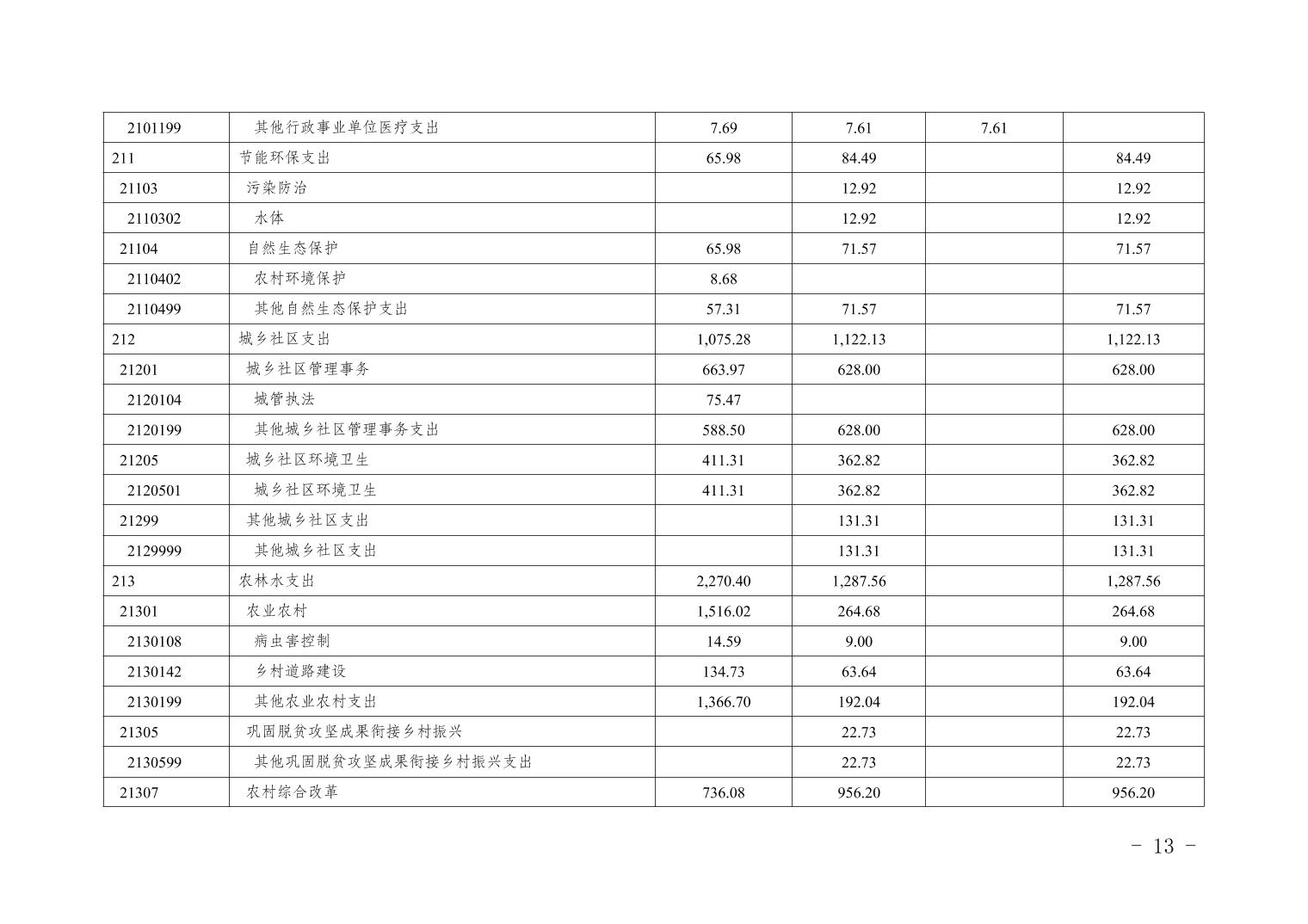 | 2101199 | 其他行政事业单位医疗支出 | 7.69 | 7.61 | 7.61 | |
|---|---|---|---|---|---|
| 211 | 节能环保支出 | 65.98 | 84.49 | | 84.49 |
| 21103 | 污染防治 | | 12.92 | | 12.92 |
| 2110302 | 水体 | | 12.92 | | 12.92 |
| 21104 | 自然生态保护 | 65.98 | 71.57 | | 71.57 |
| 2110402 | 农村环境保护 | 8.68 | | | |
| 2110499 | 其他自然生态保护支出 | 57.31 | 71.57 | | 71.57 |
| 212 | 城乡社区支出 | 1,075.28 | 1,122.13 | | 1,122.13 |
| 21201 | 城乡社区管理事务 | 663.97 | 628.00 | | 628.00 |
| 2120104 | 城管执法 | 75.47 | | | |
| 2120199 | 其他城乡社区管理事务支出 | 588.50 | 628.00 | | 628.00 |
| 21205 | 城乡社区环境卫生 | 411.31 | 362.82 | | 362.82 |
| 2120501 | 城乡社区环境卫生 | 411.31 | 362.82 | | 362.82 |
| 21299 | 其他城乡社区支出 | | 131.31 | | 131.31 |
| 2129999 | 其他城乡社区支出 | | 131.31 | | 131.31 |
| 213 | 农林水支出 | 2,270.40 | 1,287.56 | | 1,287.56 |
| 21301 | 农业农村 | 1,516.02 | 264.68 | | 264.68 |
| 2130108 | 病虫害控制 | 14.59 | 9.00 | | 9.00 |
| 2130142 | 乡村道路建设 | 134.73 | 63.64 | | 63.64 |
| 2130199 | 其他农业农村支出 | 1,366.70 | 192.04 | | 192.04 |
| 21305 | 巩固脱贫攻坚成果衔接乡村振兴 | | 22.73 | | 22.73 |
| 2130599 | 其他巩固脱贫攻坚成果衔接乡村振兴支出 | | 22.73 | | 22.73 |
| 21307 | 农村综合改革 | 736.08 | 956.20 | | 956.20 |

- 13 -